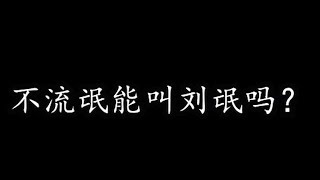 不流氓能叫刘氓吗？